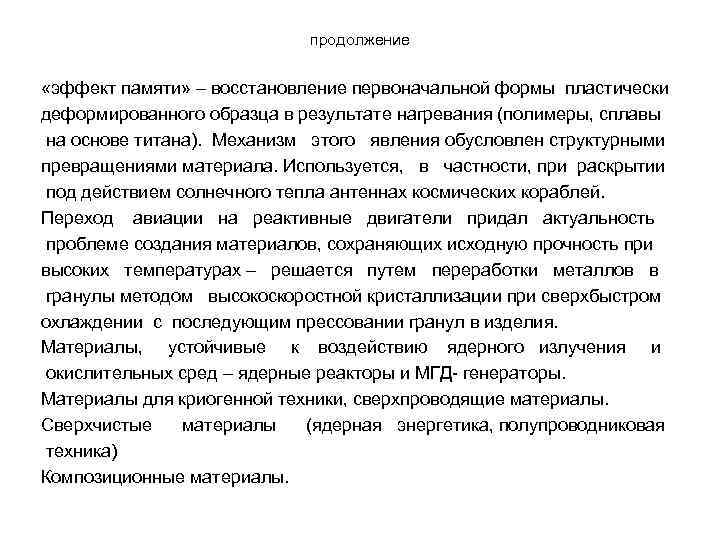 продолжение

«эффект памяти» – восстановление первоначальной формы пластически деформированного образца в результате нагревания (полимеры, сплавы на основе титана). Механизм этого явления обусловлен структурными превращениями материала. Используется, в частности, при раскрытии под действием солнечного тепла антеннах космических кораблей.

Переход авиации на реактивные двигатели придал актуальность проблеме создания материалов, сохраняющих исходную прочность при высоких температурах – решается путем переработки металлов в гранулы методом высокоскоростной кристаллизации при сверхбыстром охлаждении с последующим прессовании гранул в изделия.

Материалы, устойчивые к воздействию ядерного излучения и окислительных сред – ядерные реакторы и МГД- генераторы.

Материалы для криогенной техники, сверхпроводящие материалы.

Сверхчистые материалы (ядерная энергетика, полупроводниковая техника)

Композиционные материалы.